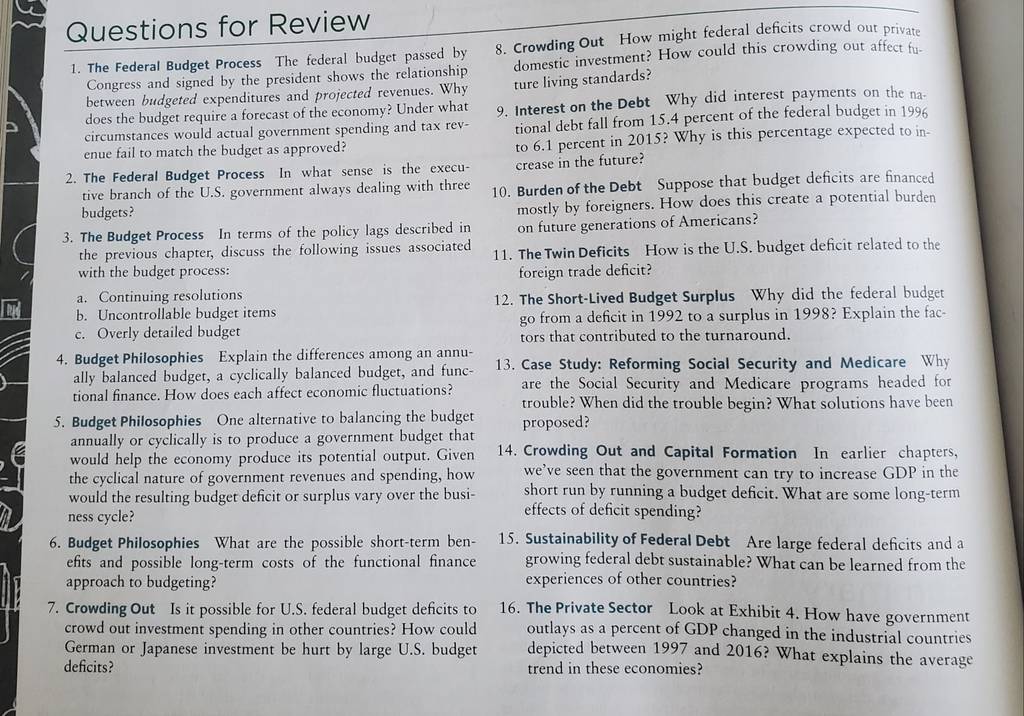 Questions for Review

1. The Federal Budget Process The federal budget passed by Congress and signed by the president shows the relationship between budgeted expenditures and projected revenues. Why does the budget require a forecast of the economy? Under what circumstances would actual government spending and tax revenue fail to match the budget as approved?

2. The Federal Budget Process In what sense is the executive branch of the U.S. government always dealing with three budgets?

3. The Budget Process In terms of the policy lags described in the previous chapter, discuss the following issues associated with the budget process:

a. Continuing resolutions
b. Uncontrollable budget items
c. Overly detailed budget

4. Budget Philosophies Explain the differences among an annually balanced budget, a cyclically balanced budget, and functional finance. How does each affect economic fluctuations?

5. Budget Philosophies One alternative to balancing the budget annually or cyclically is to produce a government budget that would help the economy produce its potential output. Given the cyclical nature of government revenues and spending, how would the resulting budget deficit or surplus vary over the business cycle?

6. Budget Philosophies What are the possible short-term benefits and possible long-term costs of the functional finance approach to budgeting?

7. Crowding Out Is it possible for U.S. federal budget deficits to crowd out investment spending in other countries? How could German or Japanese investment be hurt by large U.S. budget deficits?

8. Crowding Out How might federal deficits crowd out private domestic investment? How could this crowding out affect future living standards?

9. Interest on the Debt Why did interest payments on the national debt fall from 15.4 percent of the federal budget in 1996 to 6.1 percent in 2015? Why is this percentage expected to increase in the future?

10. Burden of the Debt Suppose that budget deficits are financed mostly by foreigners. How does this create a potential burden on future generations of Americans?

11. The Twin Deficits How is the U.S. budget deficit related to the foreign trade deficit?

12. The Short-Lived Budget Surplus Why did the federal budget go from a deficit in 1992 to a surplus in 1998? Explain the factors that contributed to the turnaround.

13. Case Study: Reforming Social Security and Medicare Why are the Social Security and Medicare programs headed for trouble? When did the trouble begin? What solutions have been proposed?

14. Crowding Out and Capital Formation In earlier chapters, we've seen that the government can try to increase GDP in the short run by running a budget deficit. What are some long-term effects of deficit spending?

15. Sustainability of Federal Debt Are large federal deficits and a growing federal debt sustainable? What can be learned from the experiences of other countries?

16. The Private Sector Look at Exhibit 4. How have government outlays as a percent of GDP changed in the industrial countries depicted between 1997 and 2016? What explains the average trend in these economies?